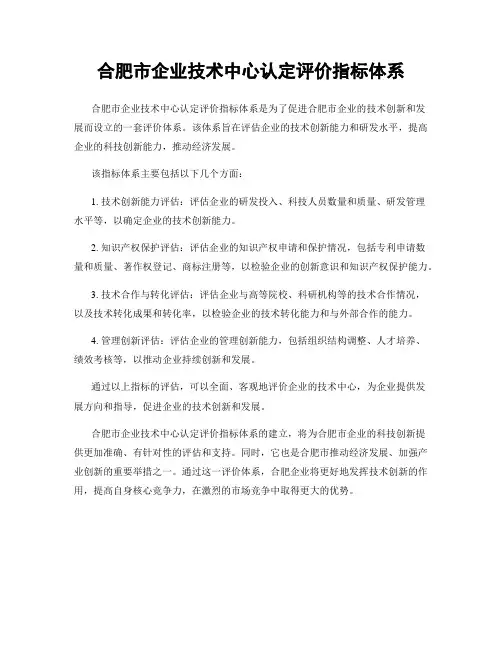 合肥市企业技术中心认定评价指标体系

合肥市企业技术中心认定评价指标体系是为了促进合肥市企业的技术创新和发展而设立的一套评价体系。该体系旨在评估企业的技术创新能力和研发水平，提高企业的科技创新能力，推动经济发展。

该指标体系主要包括以下几个方面：

1. 技术创新能力评估：评估企业的研发投入、科技人员数量和质量、研发管理水平等，以确定企业的技术创新能力。

2. 知识产权保护评估：评估企业的知识产权申请和保护情况，包括专利申请数量和质量、著作权登记、商标注册等，以检验企业的创新意识和知识产权保护能力。

3. 技术合作与转化评估：评估企业与高等院校、科研机构等的技术合作情况，以及技术转化成果和转化率，以检验企业的技术转化能力和与外部合作的能力。

4. 管理创新评估：评估企业的管理创新能力，包括组织结构调整、人才培养、绩效考核等，以推动企业持续创新和发展。

通过以上指标的评估，可以全面、客观地评价企业的技术中心，为企业提供发展方向和指导，促进企业的技术创新和发展。

合肥市企业技术中心认定评价指标体系的建立，将为合肥市企业的科技创新提供更加准确、有针对性的评估和支持。同时，它也是合肥市推动经济发展、加强产业创新的重要举措之一。通过这一评价体系，合肥企业将更好地发挥技术创新的作用，提高自身核心竞争力，在激烈的市场竞争中取得更大的优势。